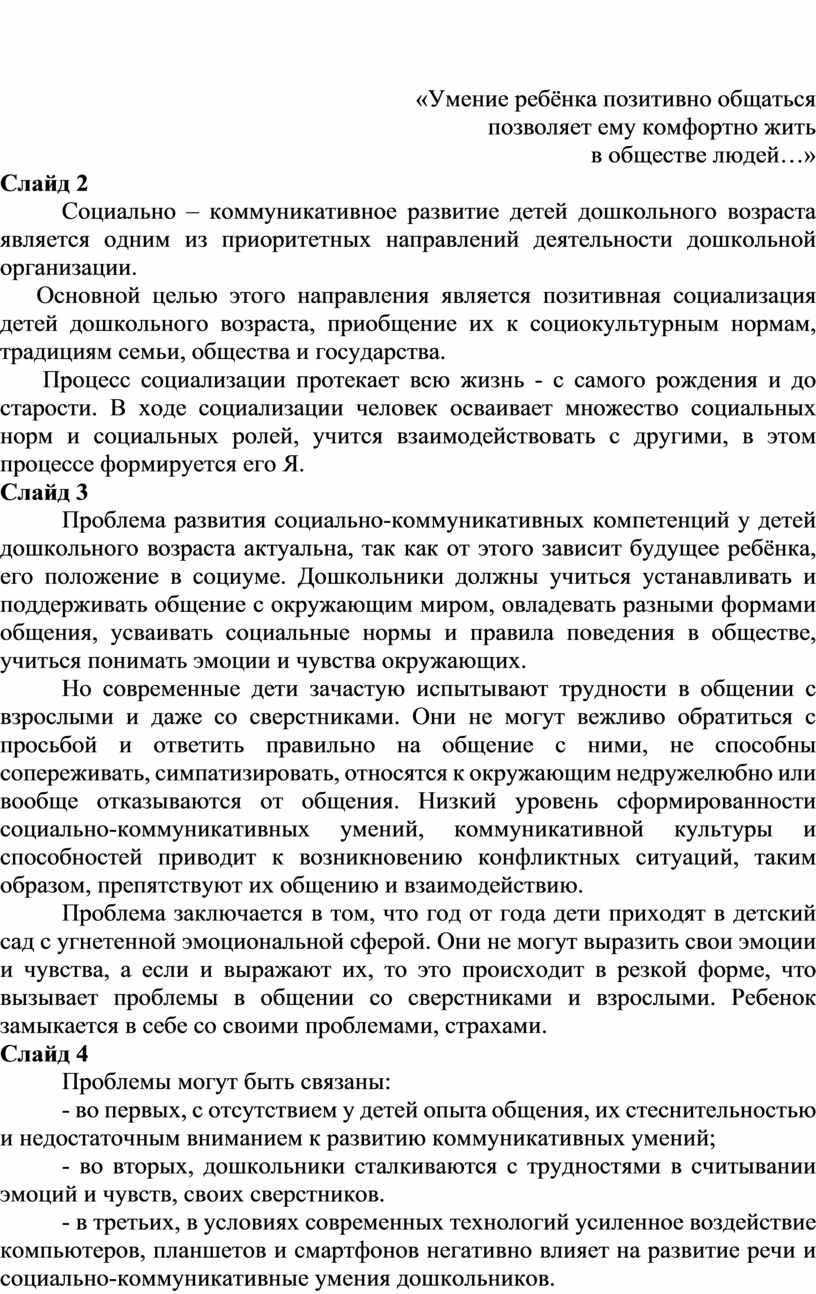 «Умение ребёнка позитивно общаться
позволяет ему комфортно жить
в обществе людей…»

Слайд 2

Социально – коммуникативное развитие детей дошкольного возраста является одним из приоритетных направлений деятельности дошкольной организации.

Основной целью этого направления является позитивная социализация детей дошкольного возраста, приобщение их к социокультурным нормам, традициям семьи, общества и государства.

Процесс социализации протекает всю жизнь - с самого рождения и до старости. В ходе социализации человек осваивает множество социальных норм и социальных ролей, учится взаимодействовать с другими, в этом процессе формируется его Я.

Слайд 3

Проблема развития социально-коммуникативных компетенций у детей дошкольного возраста актуальна, так как от этого зависит будущее ребёнка, его положение в социуме. Дошкольники должны учиться устанавливать и поддерживать общение с окружающим миром, овладевать разными формами общения, усваивать социальные нормы и правила поведения в обществе, учиться понимать эмоции и чувства окружающих.

Но современные дети зачастую испытывают трудности в общении с взрослыми и даже со сверстниками. Они не могут вежливо обратиться с просьбой и ответить правильно на общение с ними, не способны сопереживать, симпатизировать, относятся к окружающим недружелюбно или вообще отказываются от общения. Низкий уровень сформированности социально-коммуникативных умений, коммуникативной культуры и способностей приводит к возникновению конфликтных ситуаций, таким образом, препятствуют их общению и взаимодействию.

Проблема заключается в том, что год от года дети приходят в детский сад с угнетенной эмоциональной сферой. Они не могут выразить свои эмоции и чувства, а если и выражают их, то это происходит в резкой форме, что вызывает проблемы в общении со сверстниками и взрослыми. Ребенок замыкается в себе со своими проблемами, страхами.

Слайд 4

Проблемы могут быть связаны:

- во первых, с отсутствием у детей опыта общения, их стеснительностью и недостаточным вниманием к развитию коммуникативных умений;

- во вторых, дошкольники сталкиваются с трудностями в считывании эмоций и чувств, своих сверстников.

- в третьих, в условиях современных технологий усиленное воздействие компьютеров, планшетов и смартфонов негативно влияет на развитие речи и социально-коммуникативные умения дошкольников.